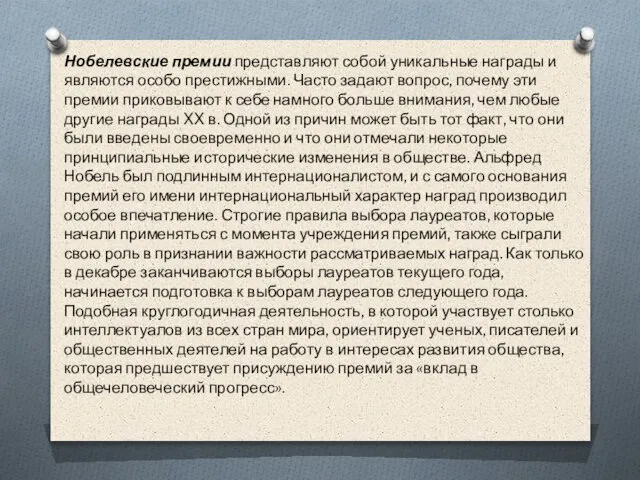 Нобелевские премии представляют собой уникальные награды и являются особо престижными. Часто задают вопрос, почему эти премии приковывают к себе намного больше внимания, чем любые другие награды XX в. Одной из причин может быть тот факт, что они были введены своевременно и что они отмечали некоторые принципиальные исторические изменения в обществе. Альфред Нобель был подлинным интернационалистом, и с самого основания премий его имени интернациональный характер наград производил особое впечатление. Строгие правила выбора лауреатов, которые начали применяться с момента учреждения премий, также сыграли свою роль в признании важности рассматриваемых наград. Как только в декабре заканчиваются выборы лауреатов текущего года, начинается подготовка к выборам лауреатов следующего года. Подобная круглогодичная деятельность, в которой участвует столько интеллектуалов из всех стран мира, ориентирует ученых, писателей и общественных деятелей на работу в интересах развития общества, которая предшествует присуждению премий за «вклад в общечеловеческий прогресс».